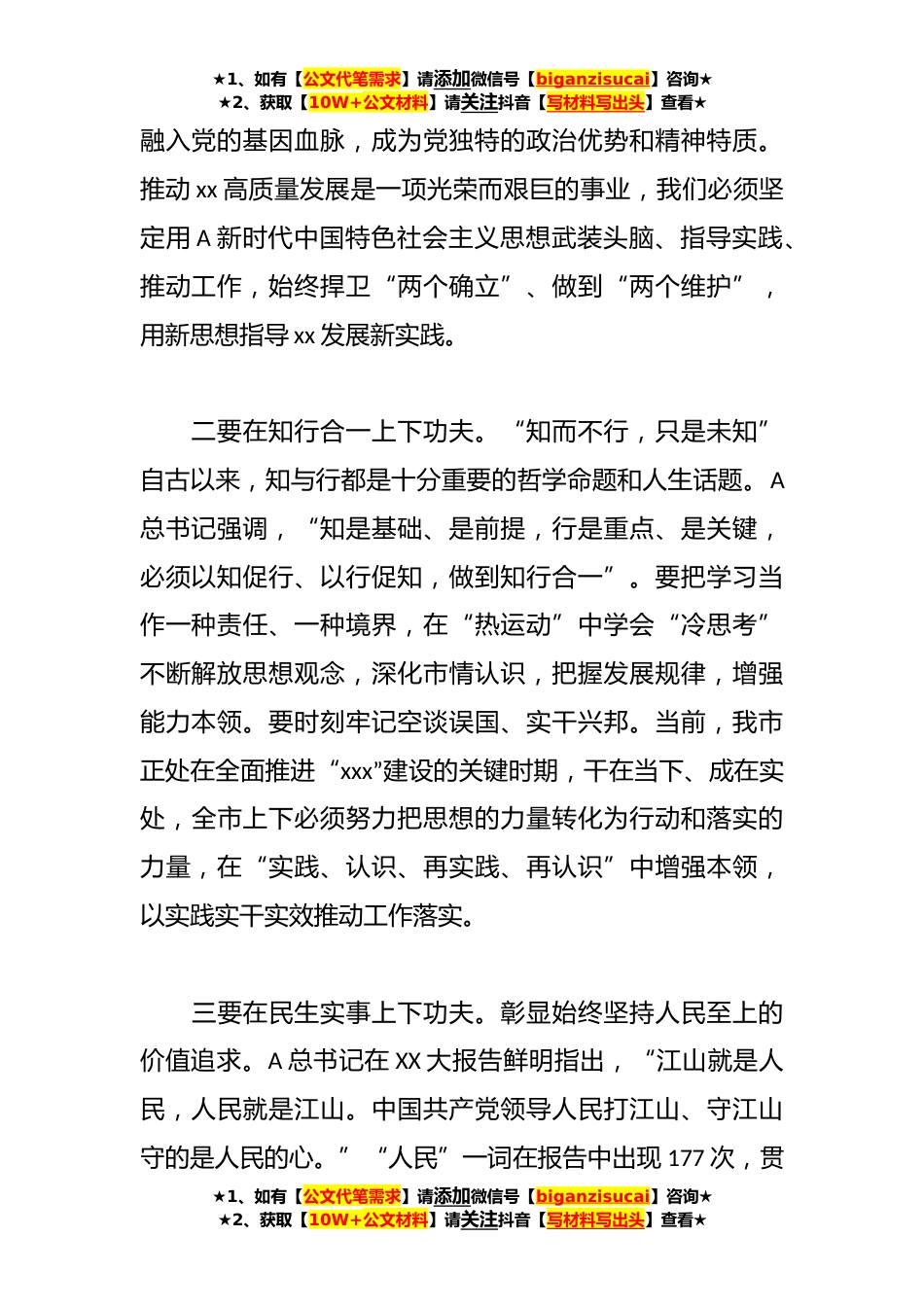 ★1、如有【公文代笔需求】请添加微信号【biganzisucai】咨询★
★2、获取【10W+公文材料】请关注抖音【写材料写出头】查看★

融入党的基因血脉，成为党独特的政治优势和精神特质。推动 xx 高质量发展是一项光荣而艰巨的事业，我们必须坚定用 A 新时代中国特色社会主义思想武装头脑、指导实践、推动工作，始终捍卫“两个确立”、做到“两个维护”，用新思想指导 xx 发展新实践。

二要在知行合一上下功夫。“知而不行，只是未知”自古以来，知与行都是十分重要的哲学命题和人生话题。A 总书记强调，“知是基础、是前提，行是重点、是关键，必须以知促行、以行促知，做到知行合一”。要把学习当作一种责任、一种境界，在“热运动”中学会“冷思考”不断解放思想观念，深化市情认识，把握发展规律，增强能力本领。要时刻牢记空谈误国、实干兴邦。当前，我市正处在全面推进“xxx”建设的关键时期，干在当下、成在实处，全市上下必须努力把思想的力量转化为行动和落实的力量，在“实践、认识、再实践、再认识”中增强本领，以实践实干实效推动工作落实。

三要在民生实事上下功夫。彰显始终坚持人民至上的价值追求。A 总书记在 XX 大报告鲜明指出，“江山就是人民，人民就是江山。中国共产党领导人民打江山、守江山守的是人民的心。”“人民”一词在报告中出现 177 次，贯

★1、如有【公文代笔需求】请添加微信号【biganzisucai】咨询★
★2、获取【10W+公文材料】请关注抖音【写材料写出头】查看★